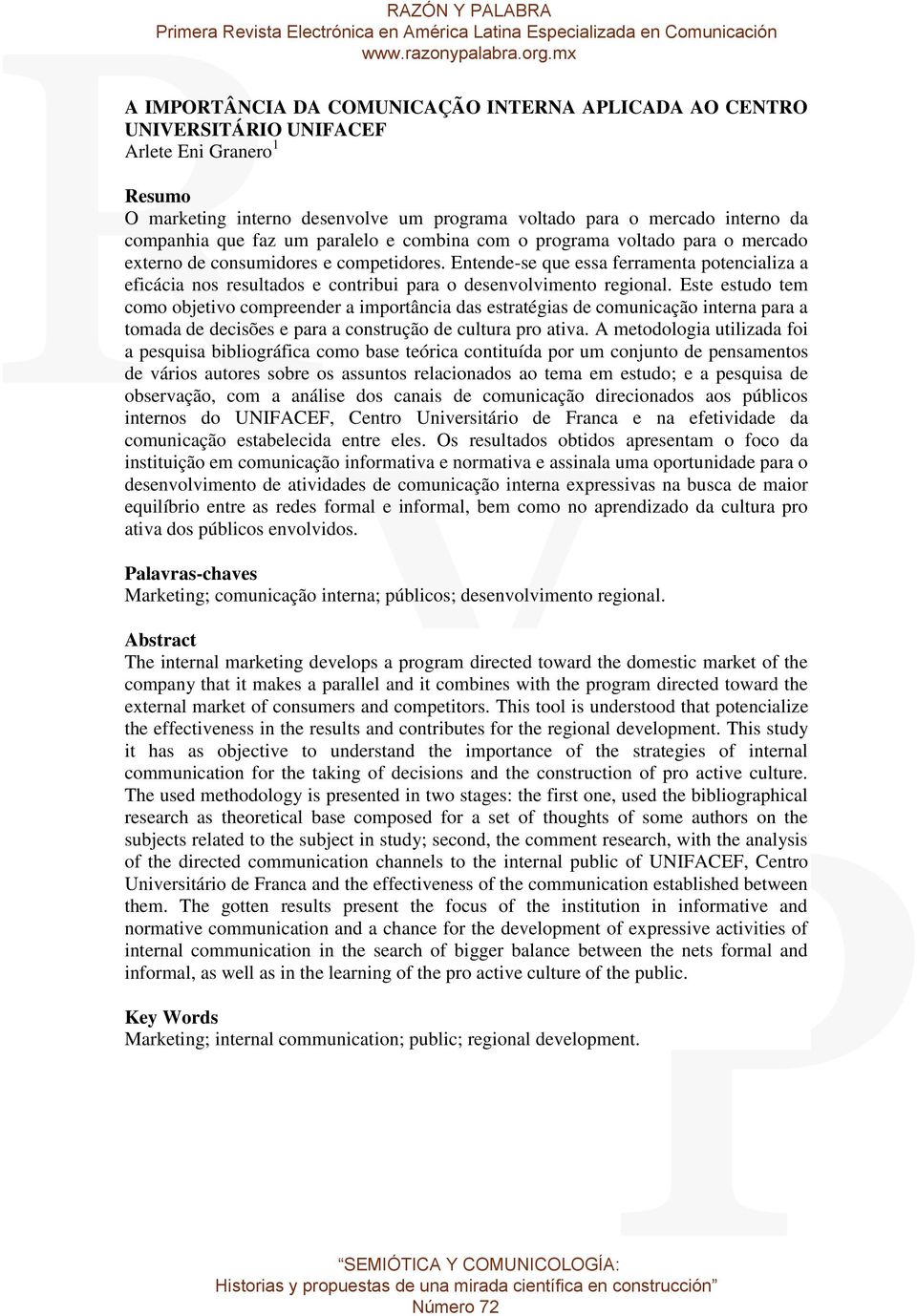 RAZÓN Y PALABRA
Primera Revista Electrónica en América Latina Especializada en Comunicación
www.razonypalabra.org.mx

A IMPORTÂNCIA DA COMUNICAÇÃO INTERNA APLICADA AO CENTRO UNIVERSITÁRIO UNIFACEF
Arlete Eni Granero$^1$

Resumo
O marketing interno desenvolve um programa voltado para o mercado interno da companhia que faz um paralelo e combina com o programa voltado para o mercado externo de consumidores e competidores. Entende-se que essa ferramenta potencializa a eficácia nos resultados e contribui para o desenvolvimento regional. Este estudo tem como objetivo compreender a importância das estratégias de comunicação interna para a tomada de decisões e para a construção de cultura pro ativa. A metodologia utilizada foi a pesquisa bibliográfica como base teórica contituída por um conjunto de pensamentos de vários autores sobre os assuntos relacionados ao tema em estudo; e a pesquisa de observação, com a análise dos canais de comunicação direcionados aos públicos internos do UNIFACEF, Centro Universitário de Franca e na efetividade da comunicação estabelecida entre eles. Os resultados obtidos apresentam o foco da instituição em comunicação informativa e normativa e assinala uma oportunidade para o desenvolvimento de atividades de comunicação interna expressivas na busca de maior equilíbrio entre as redes formal e informal, bem como no aprendizado da cultura pro ativa dos públicos envolvidos.

Palavras-chaves
Marketing; comunicação interna; públicos; desenvolvimento regional.

Abstract
The internal marketing develops a program directed toward the domestic market of the company that it makes a parallel and it combines with the program directed toward the external market of consumers and competitors. This tool is understood that potencialize the effectiveness in the results and contributes for the regional development. This study it has as objective to understand the importance of the strategies of internal communication for the taking of decisions and the construction of pro active culture. The used methodology is presented in two stages: the first one, used the bibliographical research as theoretical base composed for a set of thoughts of some authors on the subjects related to the subject in study; second, the comment research, with the analysis of the directed communication channels to the internal public of UNIFACEF, Centro Universitário de Franca and the effectiveness of the communication established between them. The gotten results present the focus of the institution in informative and normative communication and a chance for the development of expressive activities of internal communication in the search of bigger balance between the nets formal and informal, as well as in the learning of the pro active culture of the public.

Key Words
Marketing; internal communication; public; regional development.

“SEMIÓTICA Y COMUNICOLOGÍA:
Historias y propuestas de una mirada científica en construcción”
Número 72